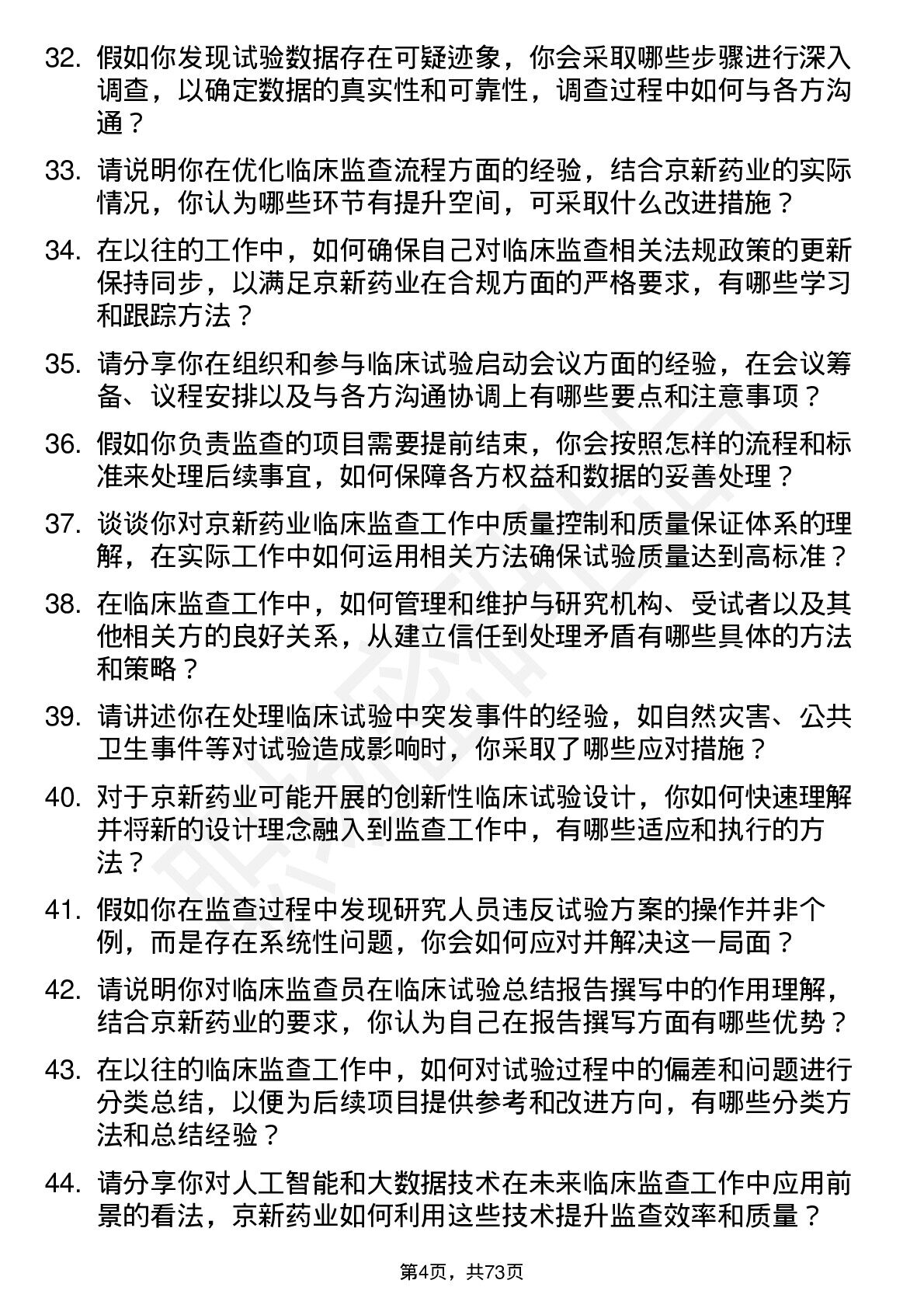 32. 假如你发现试验数据存在可疑迹象，你会采取哪些步骤进行深入调查，以确定数据的真实性和可靠性，调查过程中如何与各方沟通？

33. 请说明你在优化临床监查流程方面的经验，结合京新药业的实际情况，你认为哪些环节有提升空间，可采取什么改进措施？

34. 在以往的工作中，如何确保自己对临床监查相关法规政策的更新保持同步，以满足京新药业在合规方面的严格要求，有哪些学习和跟踪方法？

35. 请分享你在组织和参与临床试验启动会议方面的经验，在会议筹备、议程安排以及与各方沟通协调上有哪些要点和注意事项？

36. 假如你负责监查的项目需要提前结束，你会按照怎样的流程和标准来处理后续事宜，如何保障各方权益和数据的妥善处理？

37. 谈谈你对京新药业临床监查工作中质量控制和质量保证体系的理解，在实际工作中如何运用相关方法确保试验质量达到高标准？

38. 在临床监查工作中，如何管理和维护与研究机构、受试者以及其他相关方的良好关系，从建立信任到处理矛盾有哪些具体的方法和策略？

39. 请讲述你在处理临床试验中突发事件的经验，如自然灾害、公共卫生事件等对试验造成影响时，你采取了哪些应对措施？

40. 对于京新药业可能开展的创新性临床试验设计，你如何快速理解并将新的设计理念融入到监查工作中，有哪些适应和执行的方法？

41. 假如你在监查过程中发现研究人员违反试验方案的操作并非个例，而是存在系统性问题，你会如何应对并解决这一局面？

42. 请说明你对临床监查员在临床试验总结报告撰写中的作用理解，结合京新药业的要求，你认为自己在报告撰写方面有哪些优势？

43. 在以往的临床监查工作中，如何对试验过程中的偏差和问题进行分类总结，以便为后续项目提供参考和改进方向，有哪些分类方法和总结经验？

44. 请分享你对人工智能和大数据技术在未来临床监查工作中应用前景的看法，京新药业如何利用这些技术提升监查效率和质量？

第4页，共73页